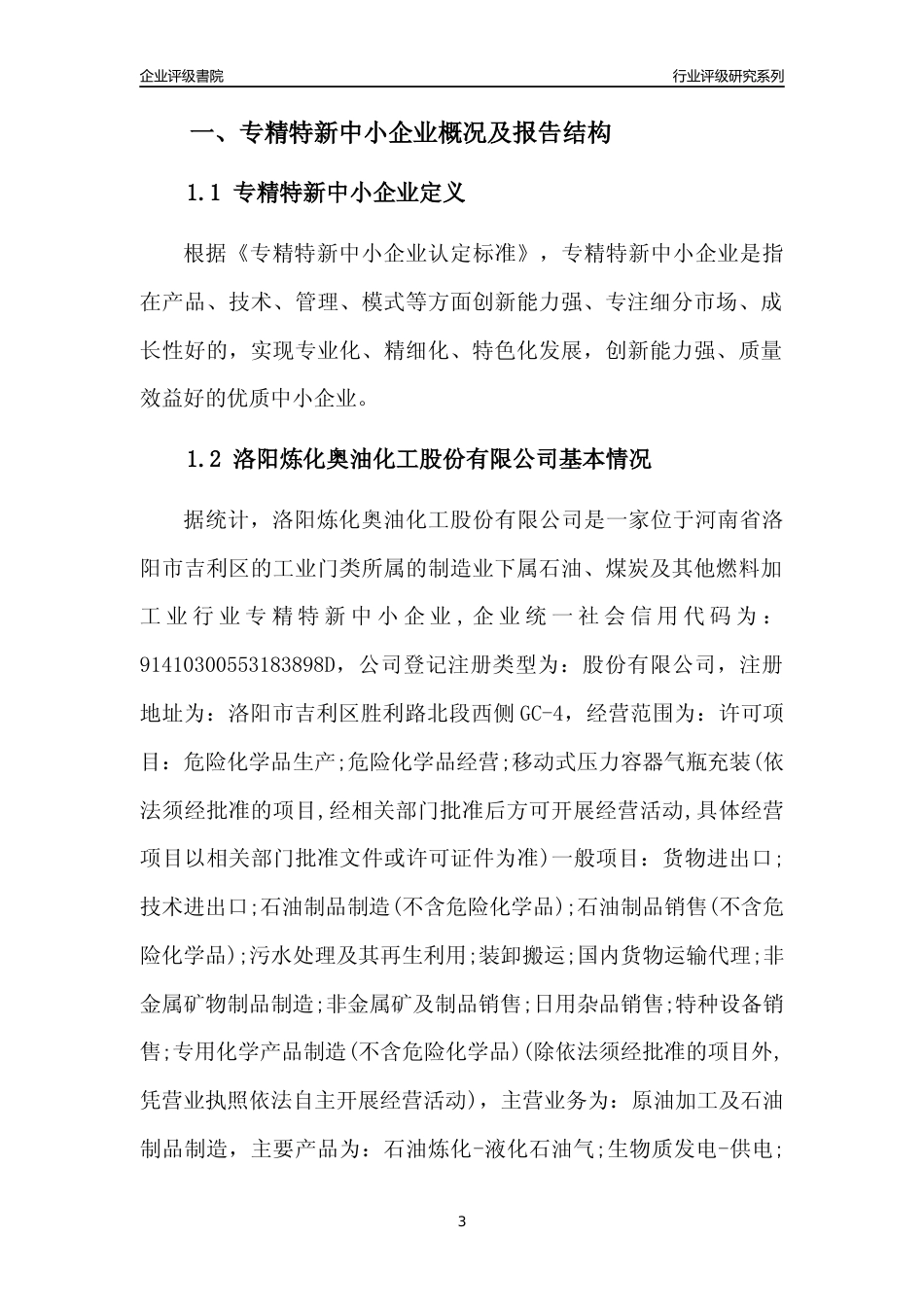 企业评级書院

行业评级研究系列

一、专精特新中小企业概况及报告结构

1.1 专精特新中小企业定义

根据《专精特新中小企业认定标准》，专精特新中小企业是指在产品、技术、管理、模式等方面创新能力强、专注细分市场、成长性好的，实现专业化、精细化、特色化发展，创新能力强、质量效益好的优质中小企业。

1.2 洛阳炼化奥油化工股份有限公司基本情况

据统计，洛阳炼化奥油化工股份有限公司是一家位于河南省洛阳市吉利区的工业门类所属的制造业下属石油、煤炭及其他燃料加工业行业专精特新中小企业，企业统一社会信用代码为：91410300553183898D，公司登记注册类型为：股份有限公司，注册地址为：洛阳市吉利区胜利路北段西侧GC-4，经营范围为：许可项目：危险化学品生产;危险化学品经营;移动式压力容器气瓶充装(依法须经批准的项目,经相关部门批准后方可开展经营活动,具体经营项目以相关部门批准文件或许可证件为准)一般项目：货物进出口;技术进出口;石油制品制造(不含危险化学品);石油制品销售(不含危险化学品);污水处理及其再生利用;装卸搬运;国内货物运输代理;非金属矿物制品制造;非金属矿及制品销售;日用杂品销售;特种设备销售;专用化学产品制造(不含危险化学品)(除依法须经批准的项目外,凭营业执照依法自主开展经营活动)，主营业务为：原油加工及石油制品制造，主要产品为：石油炼化-液化石油气;生物质发电-供电;

3